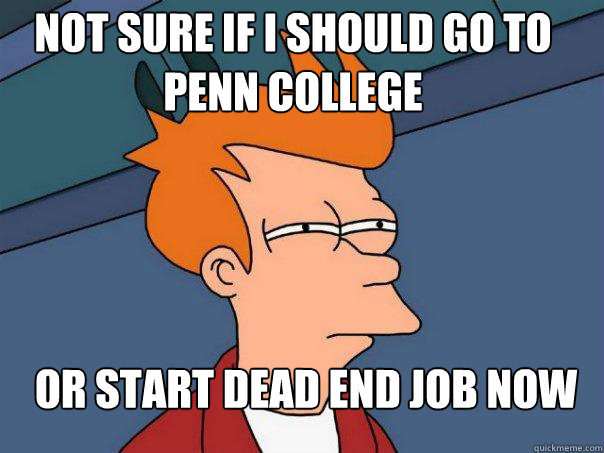 NOT SURE IF I SHOULD GO TO PENN COLLEGE

OR START DEAD END JOB NOW

quickmeme.com